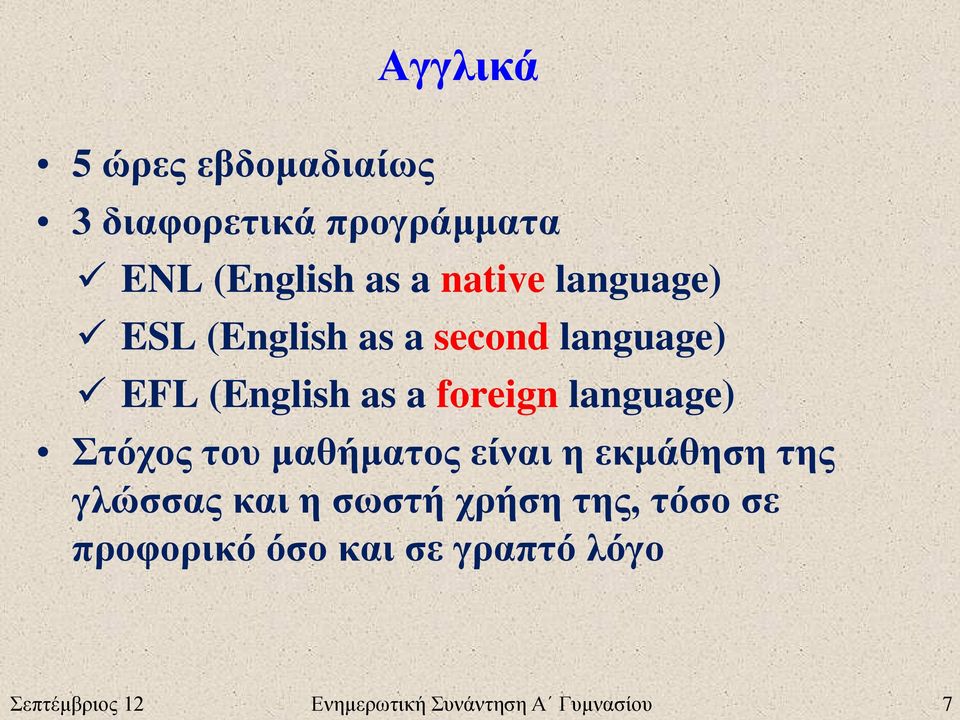 Αγγλικά

• 5 ώρες εβδομαδιαίως
• 3 διαφορετικά προγράμματα
✓ ENL (English as a native language)
✓ ESL (English as a second language)
✓ EFL (English as a foreign language)
• Στόχος του μαθήματος είναι η εκμάθηση της γλώσσας και η σωστή χρήση της, τόσο σε προφορικό όσο και σε γραπτό λόγο

Σεπτέμβριος 12 Ενημερωτική Συνάντηση Α΄ Γυμνασίου 7